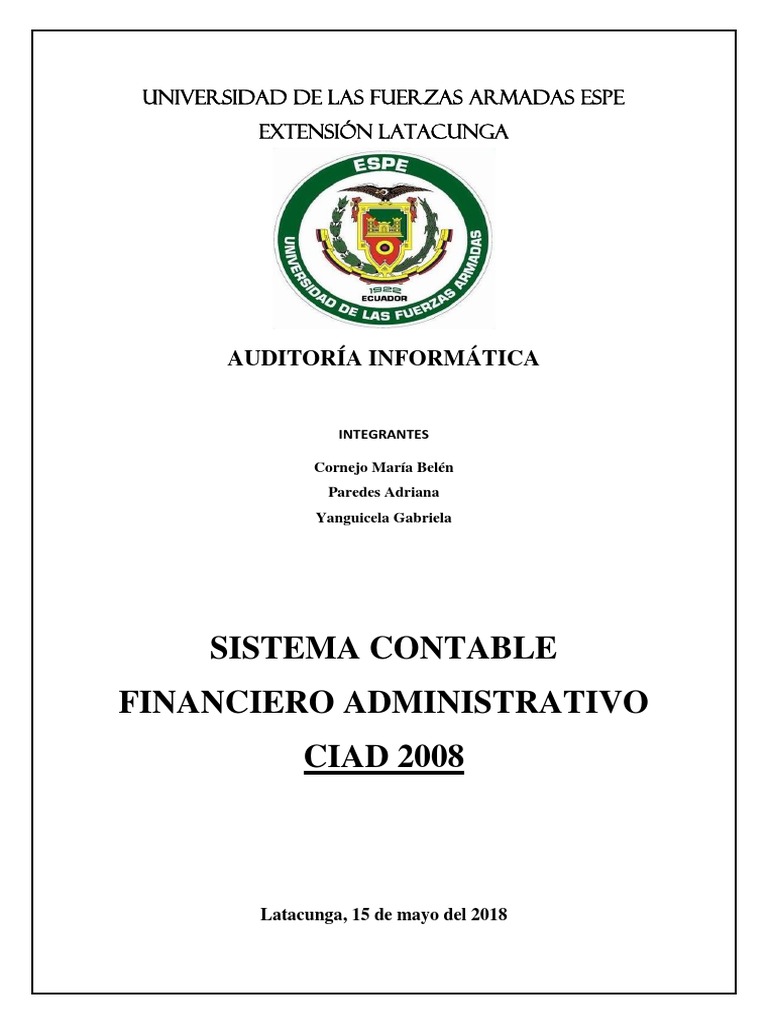 UNIVERSIDAD DE LAS FUERZAS ARMADAS ESPE
EXTENSIÓN LATACUNGA

ESPE
UNIVERSIDAD DE LAS FUERZAS ARMADAS
1922
ECUADOR

AUDITORÍA INFORMÁTICA

INTEGRANTES

Cornejo María Belén
Paredes Adriana
Yanguicela Gabriela

SISTEMA CONTABLE
FINANCIERO ADMINISTRATIVO
CIAD 2008

Latacunga, 15 de mayo del 2018